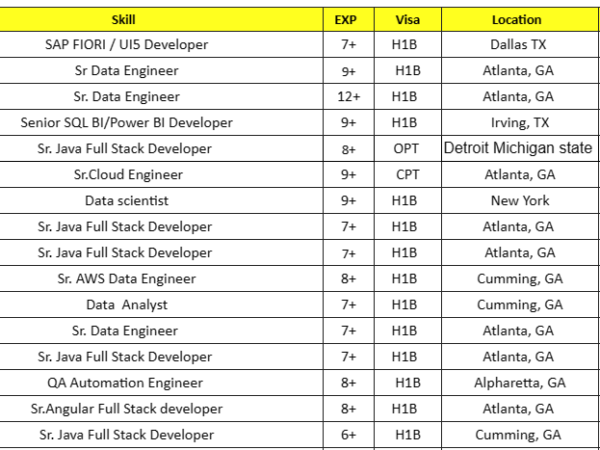 | Skill | EXP | Visa | Location |
|---|---|---|---|
| SAP FIORI / UI5 Developer | 7+ | H1B | Dallas TX |
| Sr Data Engineer | 9+ | H1B | Atlanta, GA |
| Sr. Data Engineer | 12+ | H1B | Atlanta, GA |
| Senior SQL BI/Power BI Developer | 9+ | H1B | Irving, TX |
| Sr. Java Full Stack Developer | 8+ | OPT | Detroit Michigan state |
| Sr.Cloud Engineer | 9+ | CPT | Atlanta, GA |
| Data scientist | 9+ | H1B | New York |
| Sr. Java Full Stack Developer | 7+ | H1B | Atlanta, GA |
| Sr. Java Full Stack Developer | 7+ | H1B | Atlanta, GA |
| Sr. AWS Data Engineer | 8+ | H1B | Cumming, GA |
| Data Analyst | 7+ | H1B | Cumming, GA |
| Sr. Data Engineer | 7+ | H1B | Atlanta, GA |
| Sr. Java Full Stack Developer | 7+ | H1B | Atlanta, GA |
| QA Automation Engineer | 8+ | H1B | Alpharetta, GA |
| Sr.Angular Full Stack developer | 8+ | H1B | Atlanta, GA |
| Sr. Java Full Stack Developer | 6+ | H1B | Cumming, GA |